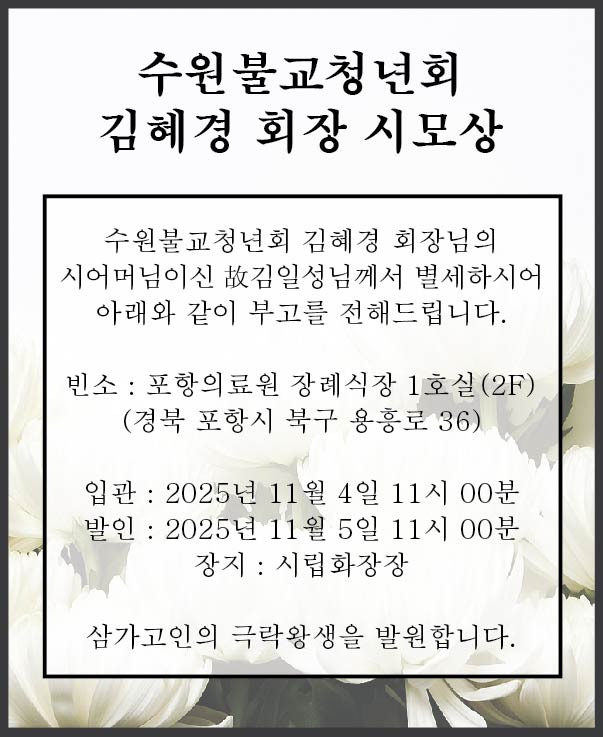 수원불교청년회
김혜경 회장 시모상

수원불교청년회 김혜경 회장님의 시어머님이신 故김일성님께서 별세하시어 아래와 같이 부고를 전해드립니다.

빈소 : 포항의료원 장례식장 1호실(2F)
(경북 포항시 북구 용흥로 36)

입관 : 2025년 11월 4일 11시 00분
발인 : 2025년 11월 5일 11시 00분
장지 : 시립화장장

삼가고인의 극락왕생을 발원합니다.